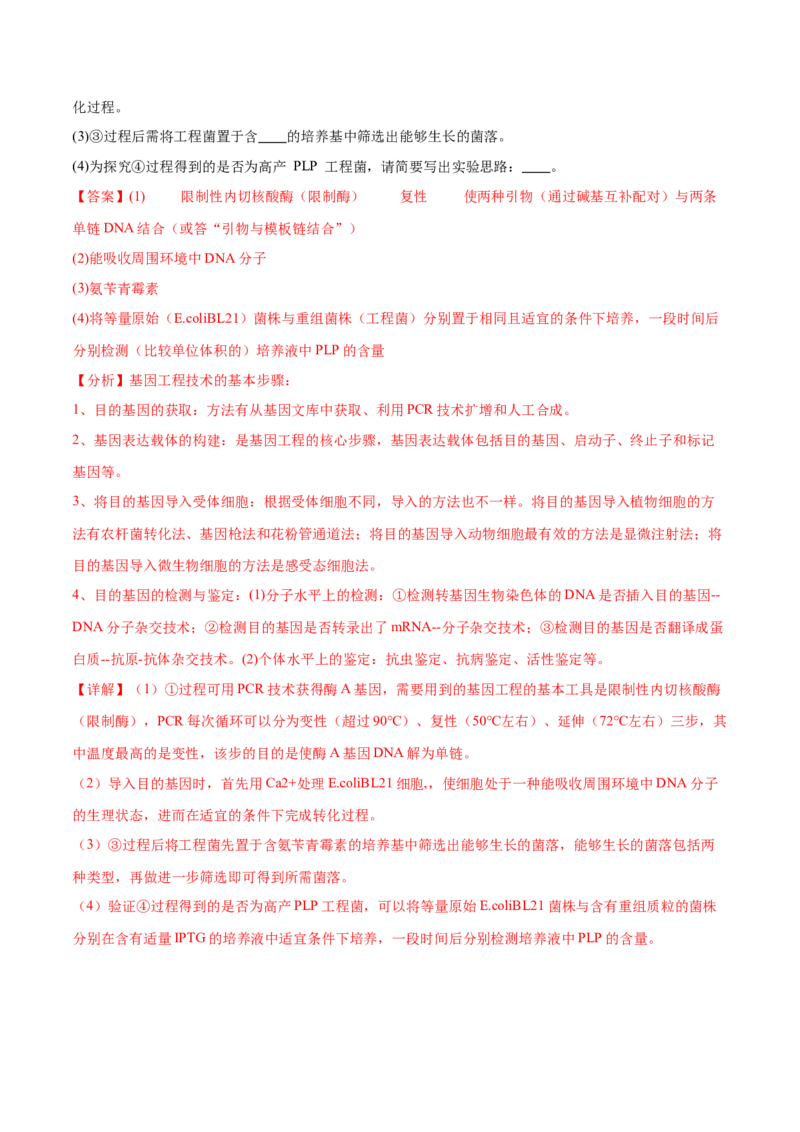 化过程。

(3)③过程后需将工程菌置于含____的培养基中筛选出能够生长的菌落。

(4)为探究④过程得到的是否为高产 PLP 工程菌，请简要写出实验思路：____。

【答案】(1) 限制性内切核酸酶（限制酶） 复性 使两种引物（通过碱基互补配对）与两条单链 DNA 结合（或答“引物与模板链结合”）

(2)能吸收周围环境中 DNA 分子

(3)氨苄青霉素

(4)将等量原始（E.coliBL21）菌株与重组菌株（工程菌）分别置于相同且适宜的条件下培养，一段时间后分别检测（比较单位体积的）培养液中 PLP 的含量

【分析】基因工程技术的基本步骤：

1、目的基因的获取：方法有从基因文库中获取、利用 PCR 技术扩增和人工合成。

2、基因表达载体的构建：是基因工程的核心步骤，基因表达载体包括目的基因、启动子、终止子和标记基因等。

3、将目的基因导入受体细胞：根据受体细胞不同，导入的方法也不一样。将目的基因导入植物细胞的方法有农杆菌转化法、基因枪法和花粉管通道法；将目的基因导入动物细胞最有效的方法是显微注射法；将目的基因导入微生物细胞的方法是感受态细胞法。

4、目的基因的检测与鉴定：(1)分子水平上的检测：①检测转基因生物染色体的 DNA 是否插入目的基因--DNA 分子杂交技术；②检测目的基因是否转录出了 mRNA--分子杂交技术；③检测目的基因是否翻译成蛋白质--抗原-抗体杂交技术。(2)个体水平上的鉴定：抗虫鉴定、抗病鉴定、活性鉴定等。

【详解】（1）①过程可用 PCR 技术获得酶 A 基因，需要用到的基因工程的基本工具是限制性内切核酸酶（限制酶），PCR 每次循环可以分为变性（超过 90℃）、复性（50℃左右）、延伸（72℃左右）三步，其中温度最高的是变性，该步的目的是使酶 A 基因 DNA 解为单链。

（2）导入目的基因时，首先用 Ca2+处理 E.coliBL21 细胞,，使细胞处于一种能吸收周围环境中 DNA 分子的生理状态，进而在适宜的条件下完成转化过程。

（3）③过程后将工程菌先置于含氨苄青霉素的培养基中筛选出能够生长的菌落，能够生长的菌落包括两种类型，再做进一步筛选即可得到所需菌落。

（4）验证④过程得到的是否为高产 PLP 工程菌，可以将等量原始 E.coliBL21 菌株与含有重组质粒的菌株分别在含有适量 IPTG 的培养液中适宜条件下培养，一段时间后分别检测培养液中 PLP 的含量。